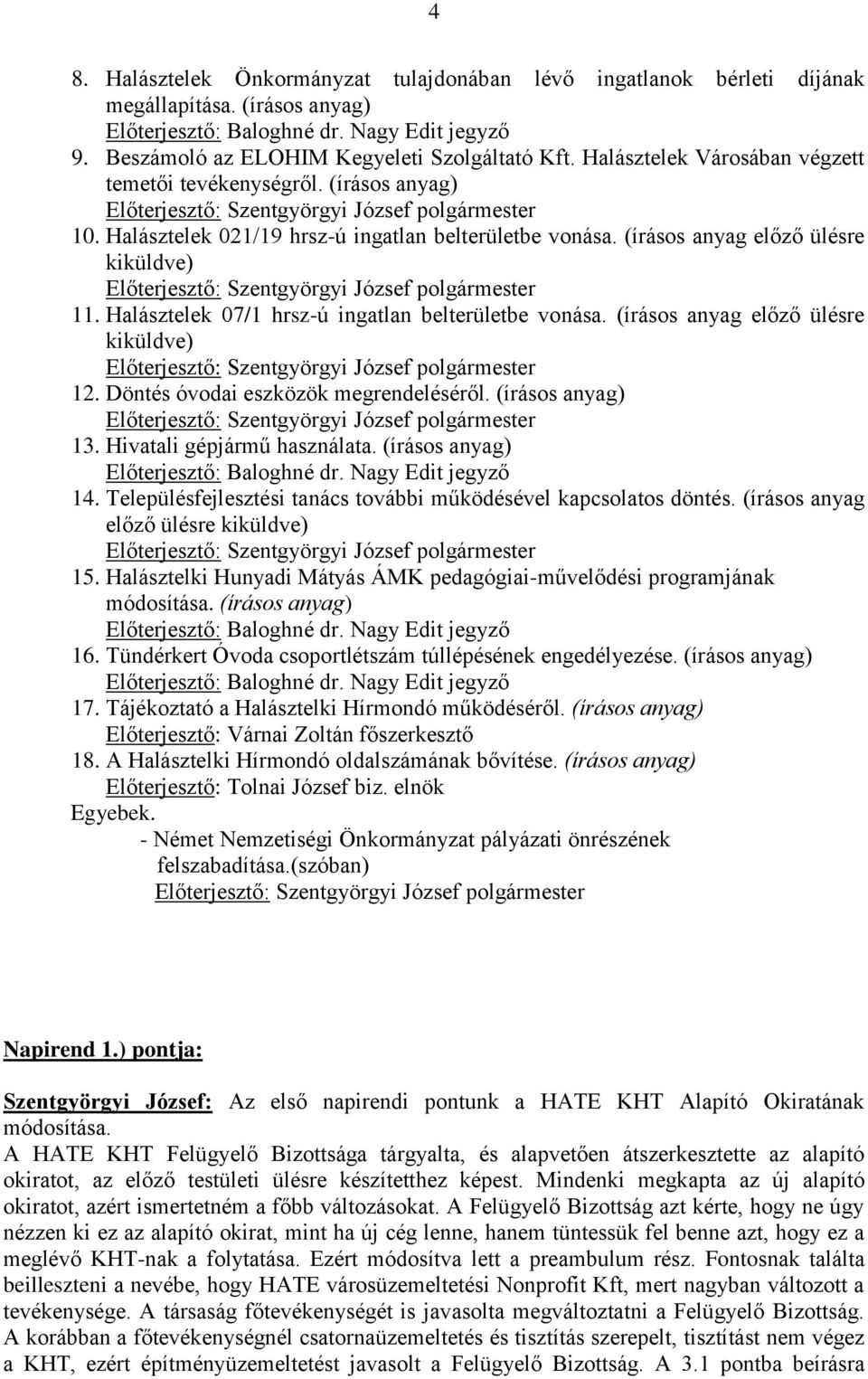 4

8. Halásztelek Önkormányzat tulajdonában lévő ingatlanok bérleti díjának megállapítása. (írásos anyag)
Előterjesztő: Baloghné dr. Nagy Edit jegyző
9. Beszámoló az ELOHIM Kegyeleti Szolgáltató Kft. Halásztelek Városában végzett temetői tevékenységről. (írásos anyag)
Előterjesztő: Szentgyörgyi József polgármester
10. Halásztelek 021/19 hrsz-ú ingatlan belterületbe vonása. (írásos anyag előző ülésre kiküldve)
Előterjesztő: Szentgyörgyi József polgármester
11. Halásztelek 07/1 hrsz-ú ingatlan belterületbe vonása. (írásos anyag előző ülésre kiküldve)
Előterjesztő: Szentgyörgyi József polgármester
12. Döntés óvodai eszközök megrendeléséről. (írásos anyag)
Előterjesztő: Szentgyörgyi József polgármester
13. Hivatali gépjármű használata. (írásos anyag)
Előterjesztő: Baloghné dr. Nagy Edit jegyző
14. Településfejlesztési tanács további működésével kapcsolatos döntés. (írásos anyag előző ülésre kiküldve)
Előterjesztő: Szentgyörgyi József polgármester
15. Halásztelki Hunyadi Mátyás ÁMK pedagógiai-művelődési programjának módosítása. (írásos anyag)
Előterjesztő: Baloghné dr. Nagy Edit jegyző
16. Tündérkert Óvoda csoportlétszám túllépésének engedélyezése. (írásos anyag)
Előterjesztő: Baloghné dr. Nagy Edit jegyző
17. Tájékoztató a Halásztelki Hírmondó működéséről. (írásos anyag)
Előterjesztő: Várnai Zoltán főszerkesztő
18. A Halásztelki Hírmondó oldalszámának bővítése. (írásos anyag)
Előterjesztő: Tolnai József biz. elnök
Egyebek.
- Német Nemzetiségi Önkormányzat pályázati önrészének felszabadítása.(szóban)
Előterjesztő: Szentgyörgyi József polgármester

Napirend 1.) pontja:

Szentgyörgyi József: Az első napirendi pontunk a HATE KHT Alapító Okiratának módosítása.
A HATE KHT Felügyelő Bizottsága tárgyalta, és alapvetően átszerkesztette az alapító okiratot, az előző testületi ülésre készítetthez képest. Mindenki megkapta az új alapító okiratot, azért ismertetném a főbb változásokat. A Felügyelő Bizottság azt kérte, hogy ne úgy nézzen ki ez az alapító okirat, mint ha új cég lenne, hanem tüntessük fel benne azt, hogy ez a meglévő KHT-nak a folytatása. Ezért módosítva lett a preambulum rész. Fontosnak találta beilleszteni a nevébe, hogy HATE városüzemeltetési Nonprofit Kft, mert nagyban változott a tevékenysége. A társaság főtevékenységét is javasolta megváltoztatni a Felügyelő Bizottság. A korábban a főtevékenységnél csatornaüzemeltetés és tisztítás szerepelt, tisztítást nem végez a KHT, ezért építményüzemeltetést javasolt a Felügyelő Bizottság. A 3.1 pontba beírásra